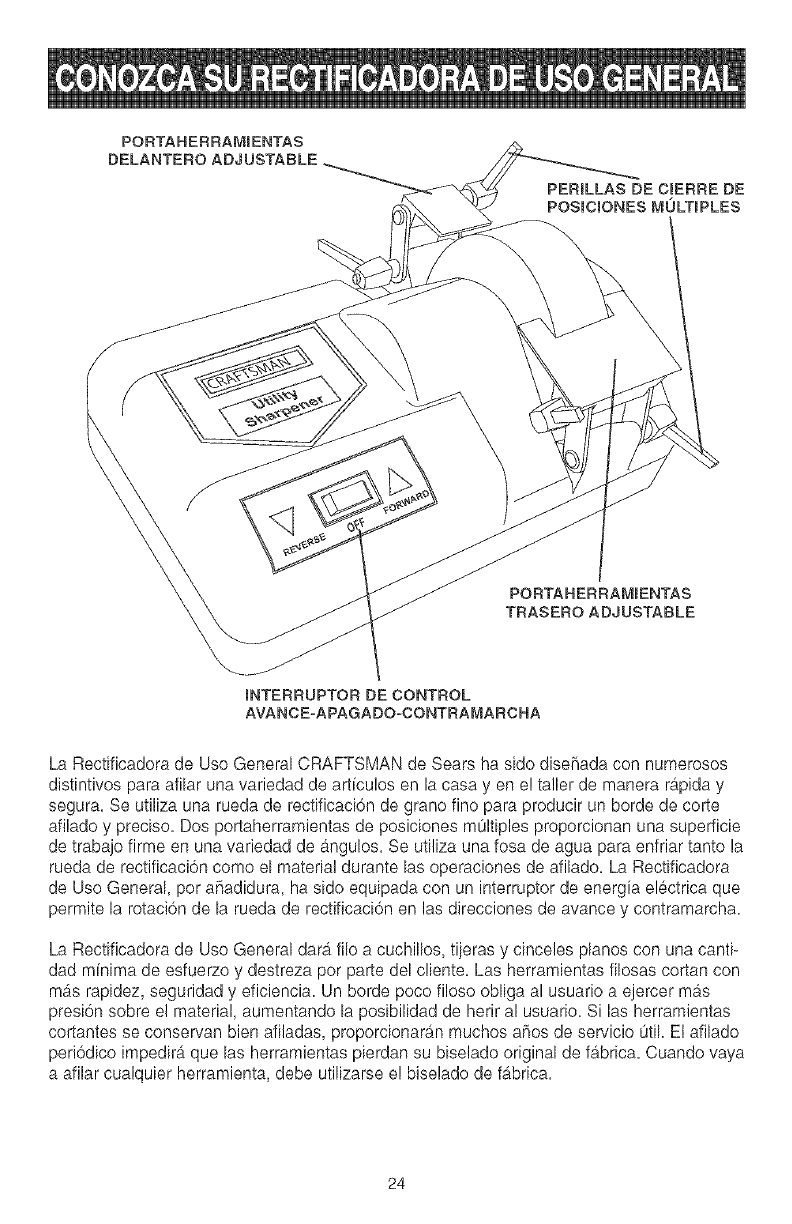 CONOZCA SU RECTIFICADORA DE USO GENERAL

PORTAHERRAMIENTAS DELANTERO ADJUSTABLE

PERILLAS DE CIERRE DE POSICIONES MÚLTIPLES

CRAFTSMAN

Utility Sharpener

REVERSE OFF FORWARD

PORTAHERRAMIENTAS TRASERO ADJUSTABLE

INTERRUPTOR DE CONTROL AVANCE-APAGADO-CONTRAMARCHA

La Rectificadora de Uso General CRAFTSMAN de Sears ha sido diseñada con numerosos distintivos para afilar una variedad de artículos en la casa y en el taller de manera rápida y segura. Se utiliza una rueda de rectificación de grano fino para producir un borde de corte afilado y preciso. Dos portaherramientas de posiciones múltiples proporcionan una superficie de trabajo firme en una variedad de ángulos. Se utiliza una fosa de agua para enfriar tanto la rueda de rectificación como el material durante las operaciones de afilado. La Rectificadora de Uso General, por añadidura, ha sido equipada con un interruptor de energía eléctrica que permite la rotación de la rueda de rectificación en las direcciones de avance y contramarcha.

La Rectificadora de Uso General dará filo a cuchillos, tijeras y cinceles planos con una cantidad mínima de esfuerzo y destreza por parte del cliente. Las herramientas filosas cortan con más rapidez, seguridad y eficiencia. Un borde poco filoso obliga al usuario a ejercer más presión sobre el material, aumentando la posibilidad de herir al usuario. Si las herramientas cortantes se conservan bien afiladas, proporcionarán muchos años de servicio útil. El afilado periódico impedirá que las herramientas pierdan su biselado original de fábrica. Cuando vaya a afilar cualquier herramienta, debe utilizarse el biselado de fábrica.

24